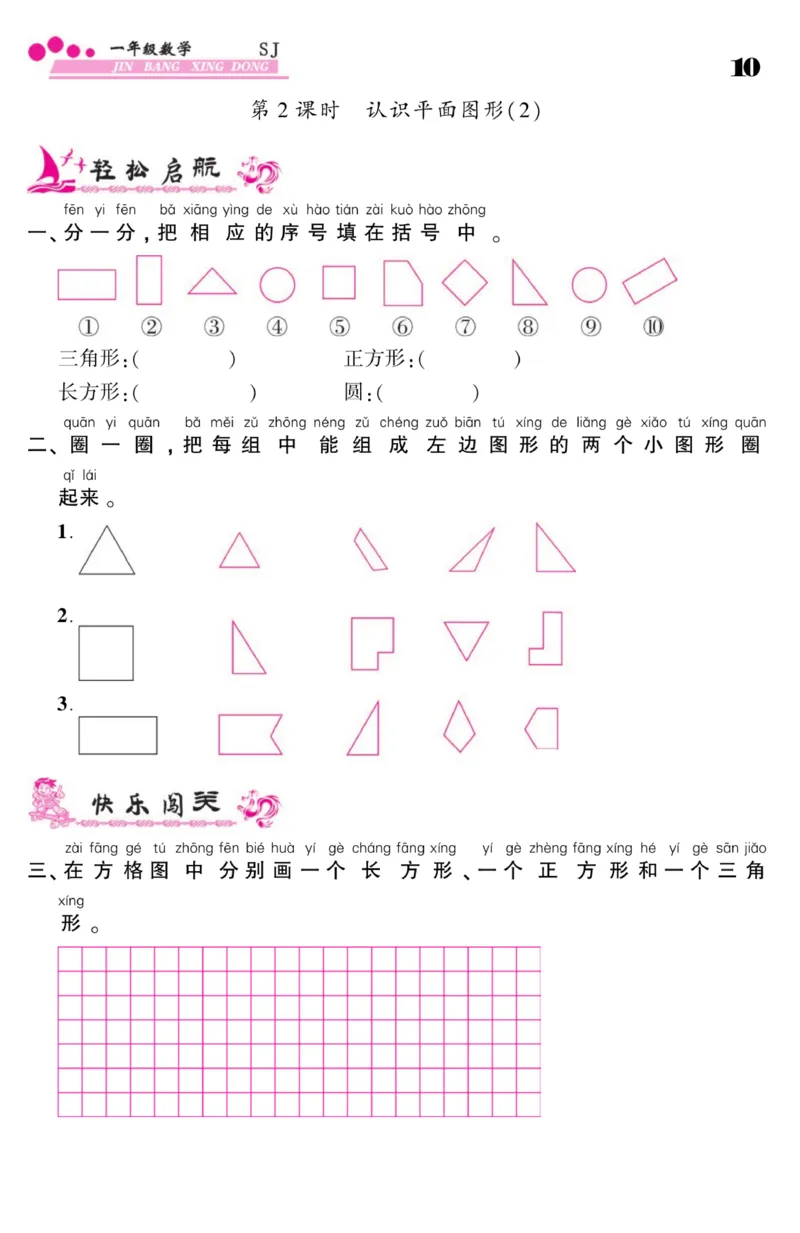 一年级数学 SJ
JIN BANG XING DONG

10

第 2 课时 认识平面图形(2)

轻松启航

fēn yi fēn bǎ xiāng yìng de xù hào tián zài kuò hào zhōng
一、分一分,把相应的序号填在括号中。

① ② ③ ④ ⑤ ⑥ ⑦ ⑧ ⑨ ⑩

三角形:( ) 正方形:( )
长方形:( ) 圆:( )

quān yi quān bǎ měi zǔ zhōng néng zǔ chéng zuǒ biān tú xíng de liǎng gè xiǎo tú xíng quān qǐ lái
二、圈一圈,把每组中能组成左边图形的两个小图形圈起来。

1.

2.

3.

快乐闯关

zài fāng gé tú zhōng fēn bié huà yí gè cháng fāng xíng yí gè zhèng fāng xíng hé yí gè sān jiǎo xíng
三、在方格图中分别画一个长方形、一个正方形和一个三角形。